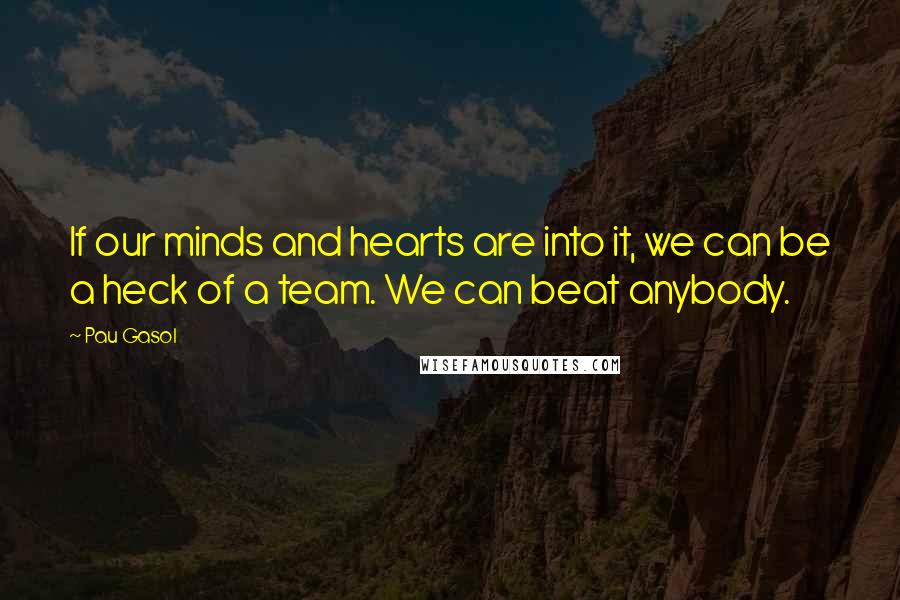 If our minds and hearts are into it, we can be a heck of a team. We can beat anybody.

~ Pau Gasol

WISEFAMOUSQUOTES.COM